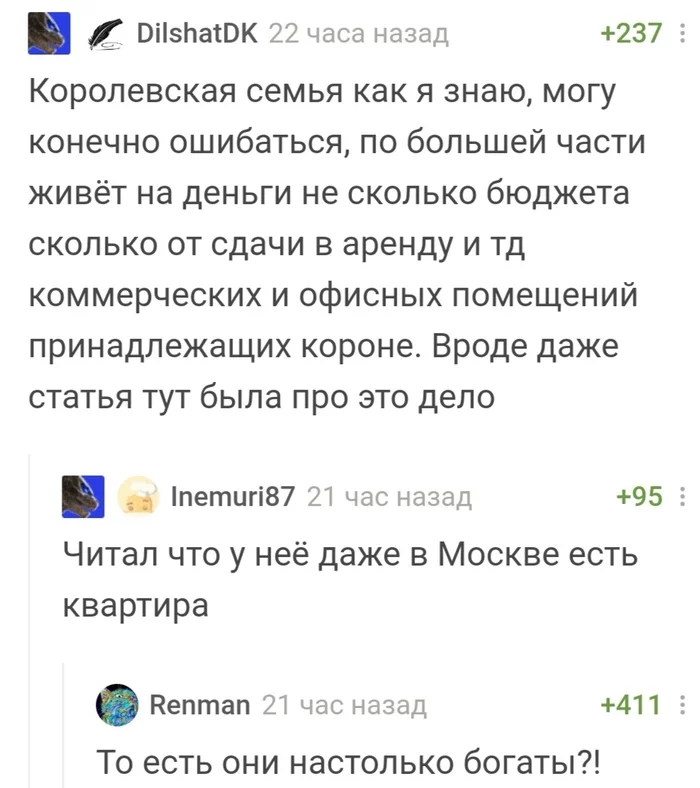 DilshatDK 22 часа назад +237

Королевская семья как я знаю, могу конечно ошибаться, по большей части живёт на деньги не сколько бюджета сколько от сдачи в аренду и тд коммерческих и офисных помещений принадлежащих короне. Вроде даже статья тут была про это дело

Inemuri87 21 час назад +95

Читал что у неё даже в Москве есть квартира

Renman 21 час назад +411

То есть они настолько богаты?!